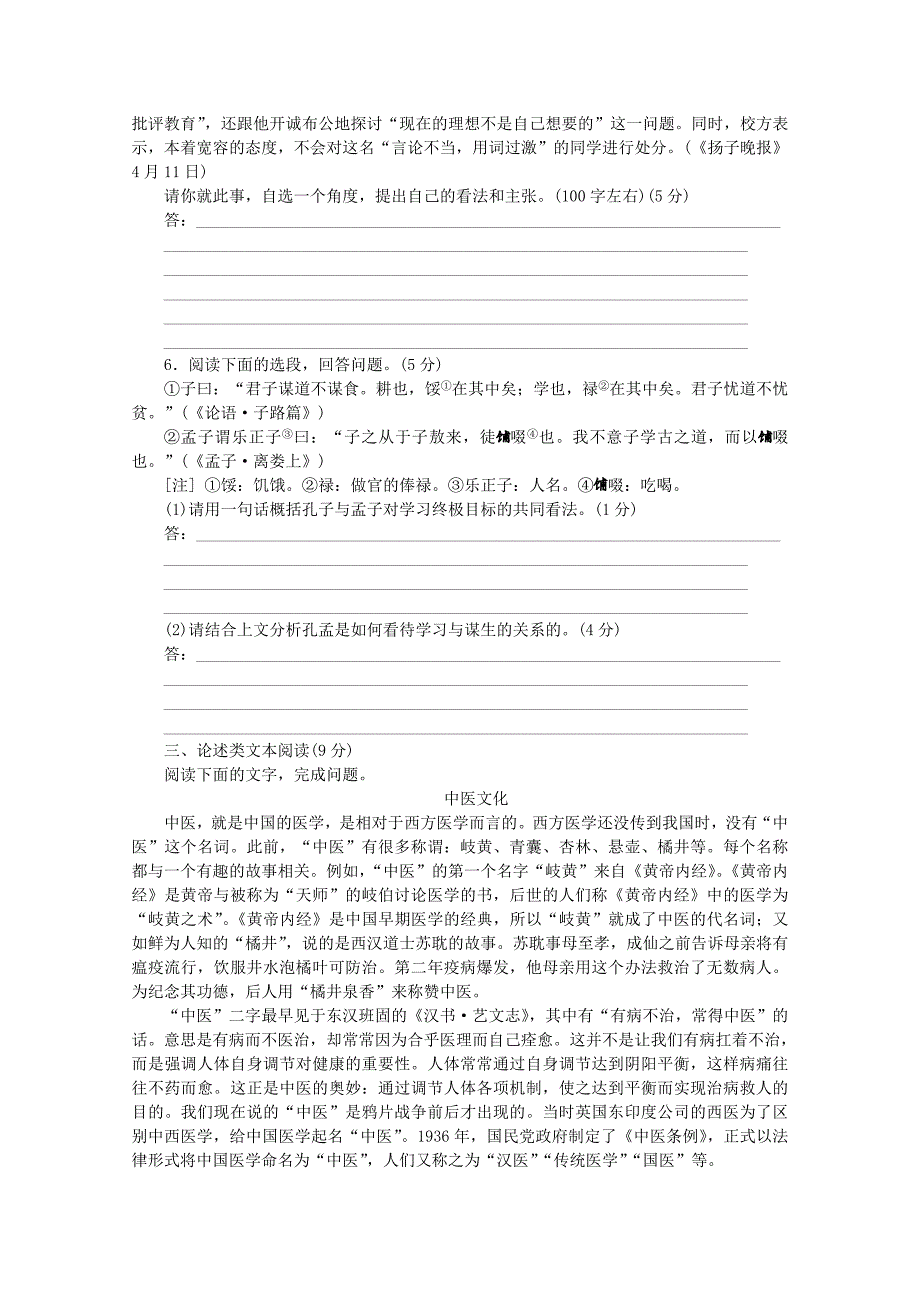 批评教育”，还跟他开诚布公地探讨“现在的理想不是自己想要的”这一问题。同时，校方表示，本着宽容的态度，不会对这名“言论不当，用词过激”的同学进行处分。(《扬子晚报》4月11日)

请你就此事，自选一个角度，提出自己的看法和主张。(100字左右)(5分)

答：

6．阅读下面的选段，回答问题。(5分)

①子曰：“君子谋道不谋食。耕也，馁①在其中矣；学也，禄②在其中矣。君子忧道不忧贫。”(《论语·子路篇》)

②孟子谓乐正子③曰：“子之从于子敖来，徒餔啜④也。我不意子学古之道，而以餔啜也。”(《孟子·离娄上》)

[注] ①馁：饥饿。②禄：做官的俸禄。③乐正子：人名。④餔啜：吃喝。

(1)请用一句话概括孔子与孟子对学习终极目标的共同看法。(1分)

答：

(2)请结合上文分析孔孟是如何看待学习与谋生的关系的。(4分)

答：

三、论述类文本阅读(9分)

阅读下面的文字，完成问题。

中医文化

中医，就是中国的医学，是相对于西方医学而言的。西方医学还没传到我国时，没有“中医”这个名词。此前，“中医”有很多称谓：岐黄、青囊、杏林、悬壶、橘井等。每个名称都与一个有趣的故事相关。例如，“中医”的第一个名字“岐黄”来自《黄帝内经》。《黄帝内经》是黄帝与被称为“天师”的岐伯讨论医学的书，后世的人们称《黄帝内经》中的医学为“岐黄之术”。《黄帝内经》是中国早期医学的经典，所以“岐黄”就成了中医的代名词；又如鲜为人知的“橘井”，说的是西汉道士苏耽的故事。苏耽事母至孝，成仙之前告诉母亲将有瘟疫流行，饮服井水泡橘叶可防治。第二年疫病爆发，他母亲用这个办法救治了无数病人。为纪念其功德，后人用“橘井泉香”来称赞中医。

“中医”二字最早见于东汉班固的《汉书·艺文志》，其中有“有病不治，常得中医”的话。意思是有病而不医治，却常常因为合乎医理而自己痊愈。这并不是让我们有病扛着不治，而是强调人体自身调节对健康的重要性。人体常常通过自身调节达到阴阳平衡，这样病痛往往不药而愈。这正是中医的奥妙：通过调节人体各项机制，使之达到平衡而实现治病救人的目的。我们现在说的“中医”是鸦片战争前后才出现的。当时英国东印度公司的西医为了区别中西医学，给中国医学起名“中医”。1936年，国民党政府制定了《中医条例》，正式以法律形式将中国医学命名为“中医”，人们又称之为“汉医”“传统医学”“国医”等。